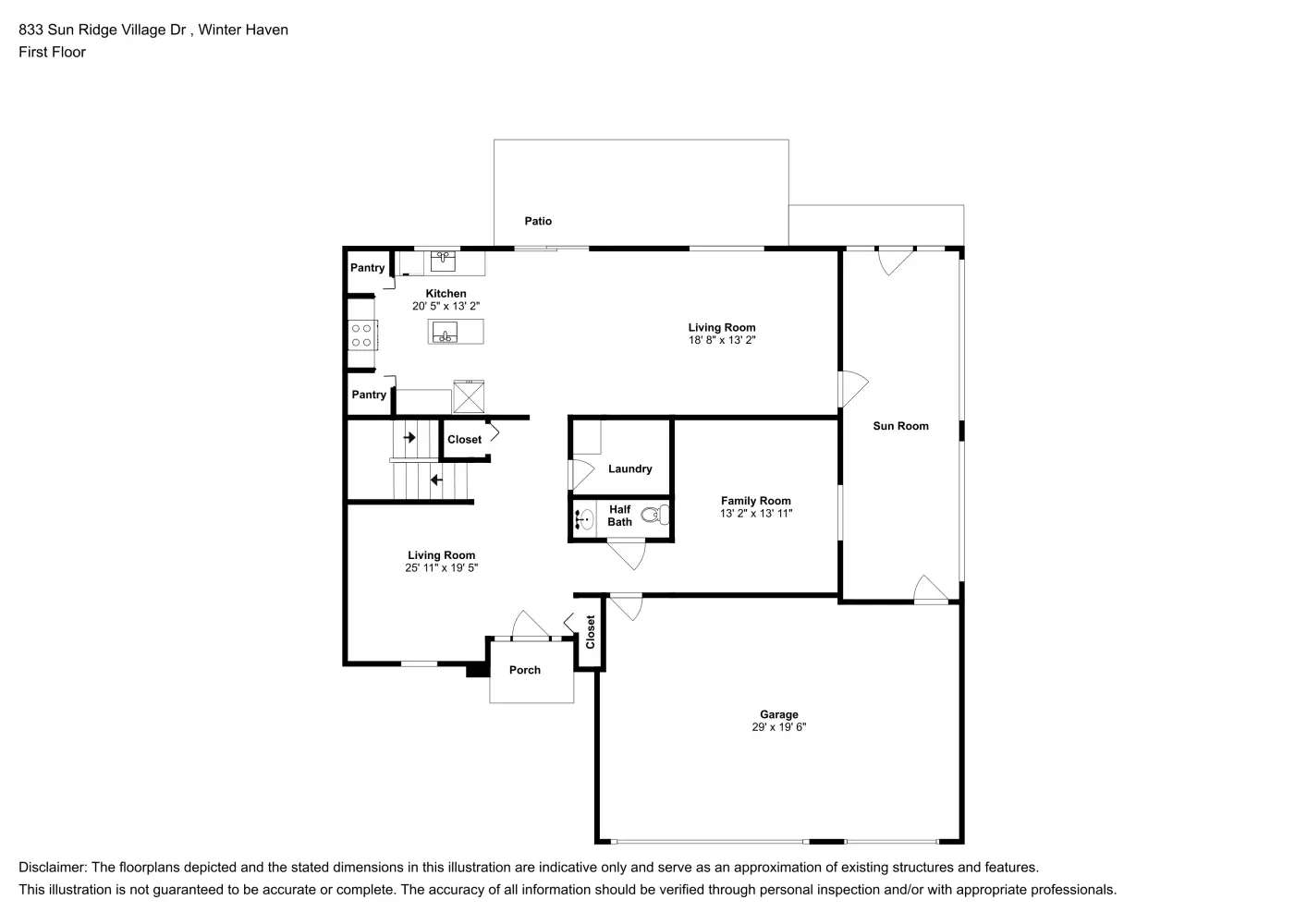 833 Sun Ridge Village Dr , Winter Haven
First Floor

Patio

Pantry

Kitchen
20' 5" x 13' 2"

Living Room
18' 8" x 13' 2"

Pantry

Closet

Sun Room

Laundry

Half Bath

Family Room
13' 2" x 13' 11"

Living Room
25' 11" x 19' 5"

Closet

Porch

Garage
29' x 19' 6"

Disclaimer: The floorplans depicted and the stated dimensions in this illustration are indicative only and serve as an approximation of existing structures and features.
This illustration is not guaranteed to be accurate or complete. The accuracy of all information should be verified through personal inspection and/or with appropriate professionals.